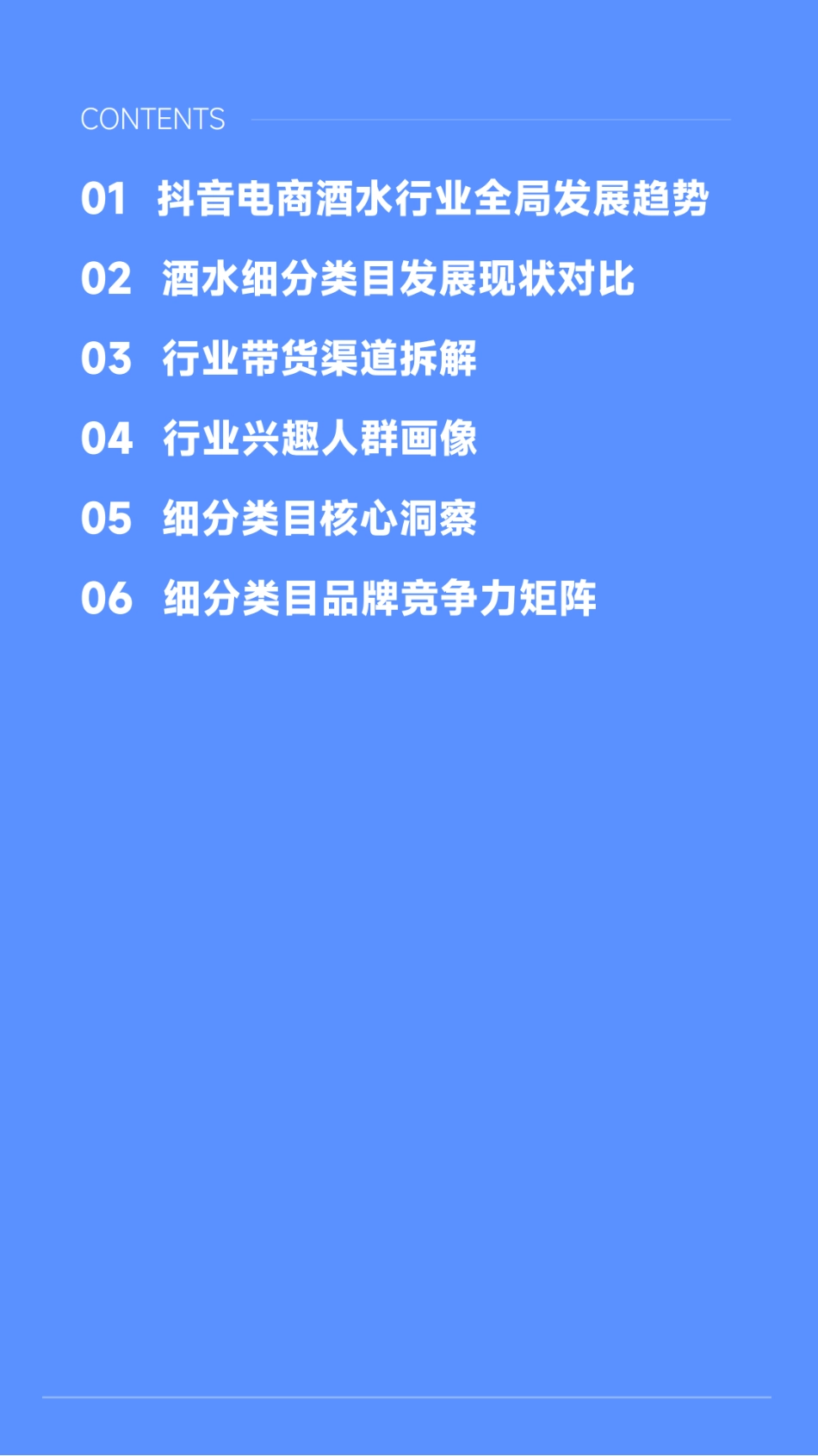 CONTENTS

01 抖音电商酒水行业全局发展趋势

02 酒水细分类目发展现状对比

03 行业带货渠道拆解

04 行业兴趣人群画像

05 细分类目核心洞察

06 细分类目品牌竞争力矩阵